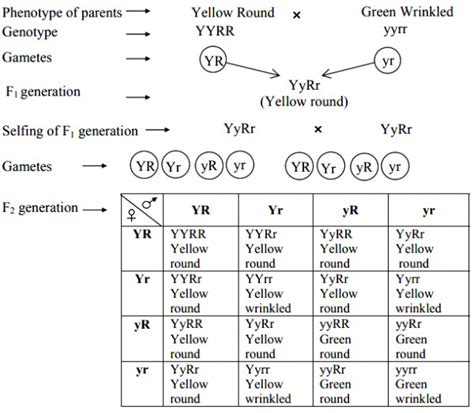 Phenotype of parents → Yellow Round × Green Wrinkled

Genotype → YYRR yyrr

Gametes → YR yr

$F_1$ generation → YyRr (Yellow round)

Selfing of $F_1$ generation → YyRr × YyRr

Gametes → YR Yr yR yr YR Yr yR yr

$F_2$ generation →

| ♀ ♂ | YR | Yr | yR | yr |
|---|---|---|---|---|
| YR | YYRR Yellow round | YYRr Yellow round | YyRR Yellow round | YyRr Yellow round |
| Yr | YYRr Yellow round | YYrr Yellow wrinkled | YyRr Yellow round | Yyrr Yellow wrinkled |
| yR | YyRR Yellow round | YyRr Yellow round | yyRR Green round | yyRr Green round |
| yr | YyRr Yellow round | Yyrr Yellow wrinkled | yyRr Green round | yyrr Green wrinkled |